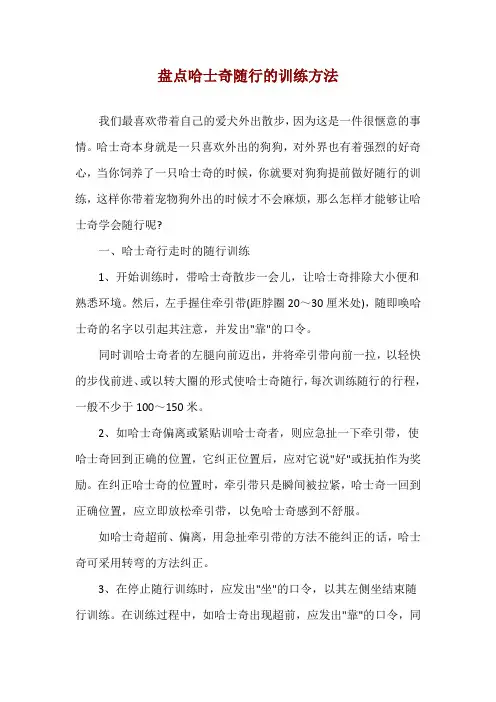 盘点哈士奇随行的训练方法

我们最喜欢带着自己的爱犬外出散步，因为这是一件很惬意的事情。哈士奇本身就是一只喜欢外出的狗狗，对外界也有着强烈的好奇心，当你饲养了一只哈士奇的时候，你就要对狗狗提前做好随行的训练，这样你带着宠物狗外出的时候才不会麻烦，那么怎样才能够让哈士奇学会随行呢?

一、哈士奇行走时的随行训练

1、开始训练时，带哈士奇散步一会儿，让哈士奇排除大小便和熟悉环境。然后，左手握住牵引带(距脖圈 20～30 厘米处)，随即唤哈士奇的名字以引起其注意，并发出"靠"的口令。

同时训哈士奇者的左腿向前迈出，并将牵引带向前一拉，以轻快的步伐前进、或以转大圈的形式使哈士奇随行，每次训练随行的行程，一般不少于 100～150 米。

2、如哈士奇偏离或紧贴训哈士奇者，则应急扯一下牵引带，使哈士奇回到正确的位置，它纠正位置后，应对它说"好"或抚拍作为奖励。在纠正哈士奇的位置时，牵引带只是瞬间被拉紧，哈士奇一回到正确位置，应立即放松牵引带，以免哈士奇感到不舒服。

如哈士奇超前、偏离，用急扯牵引带的方法不能纠正的话，哈士奇可采用转弯的方法纠正。

3、在停止随行训练时，应发出"坐"的口令，以其左侧坐结束随行训练。在训练过程中，如哈士奇出现超前，应发出"靠"的口令，同